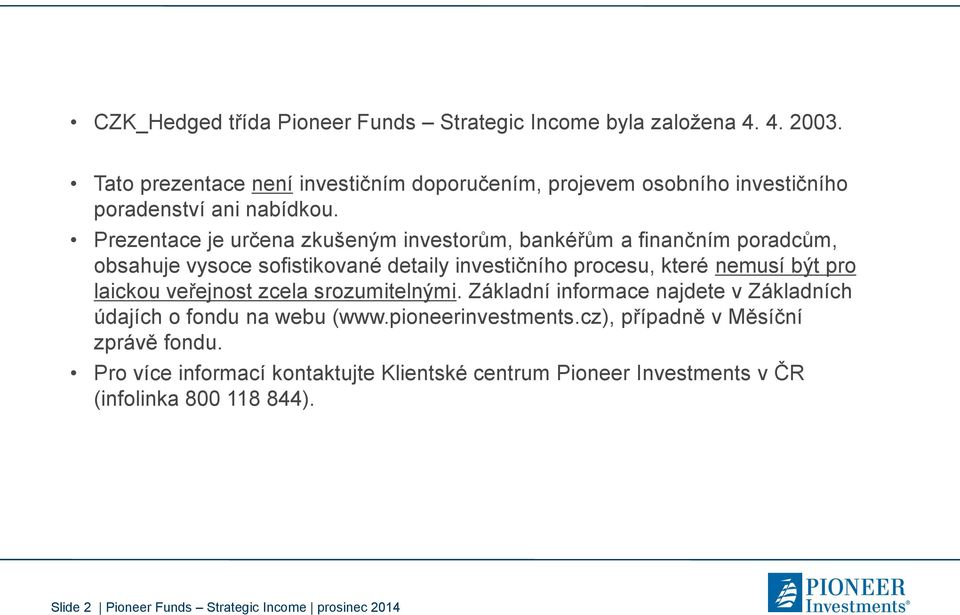 • CZK_Hedged třída Pioneer Funds – Strategic Income byla založena 4. 4. 2003.

• Tato prezentace není investičním doporučením, projevem osobního investičního poradenství ani nabídkou.

• Prezentace je určena zkušeným investorům, bankéřům a finančním poradcům, obsahuje vysoce sofistikované detaily investičního procesu, které nemusí být pro laickou veřejnost zcela srozumitelnými. Základní informace najdete v Základních údajích o fondu na webu (www.pioneerinvestments.cz), případně v Měsíční zprávě fondu.

• Pro více informací kontaktujte Klientské centrum Pioneer Investments v ČR (infolinka 800 118 844).

Slide 2 | Pioneer Funds – Strategic Income | prosinec 2014

PIONEER Investments®